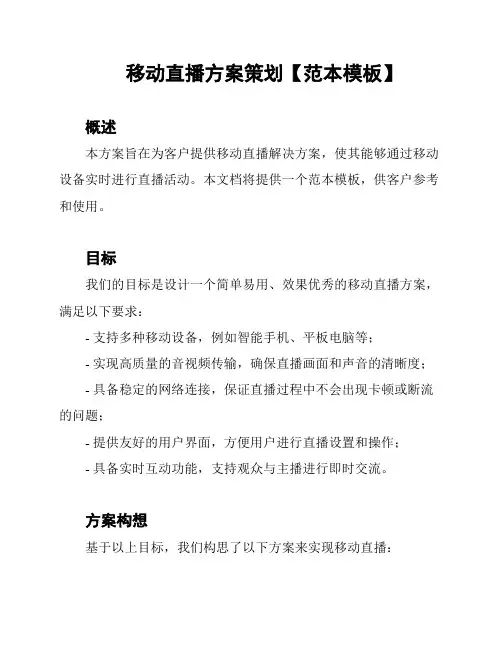 移动直播方案策划【范本模板】

概述

本方案旨在为客户提供移动直播解决方案，使其能够通过移动设备实时进行直播活动。本文档将提供一个范本模板，供客户参考和使用。

目标

我们的目标是设计一个简单易用、效果优秀的移动直播方案，满足以下要求：

- 支持多种移动设备，例如智能手机、平板电脑等；

- 实现高质量的音视频传输，确保直播画面和声音的清晰度；

- 具备稳定的网络连接，保证直播过程中不会出现卡顿或断流的问题；

- 提供友好的用户界面，方便用户进行直播设置和操作；

- 具备实时互动功能，支持观众与主播进行即时交流。

方案构想

基于以上目标，我们构思了以下方案来实现移动直播：